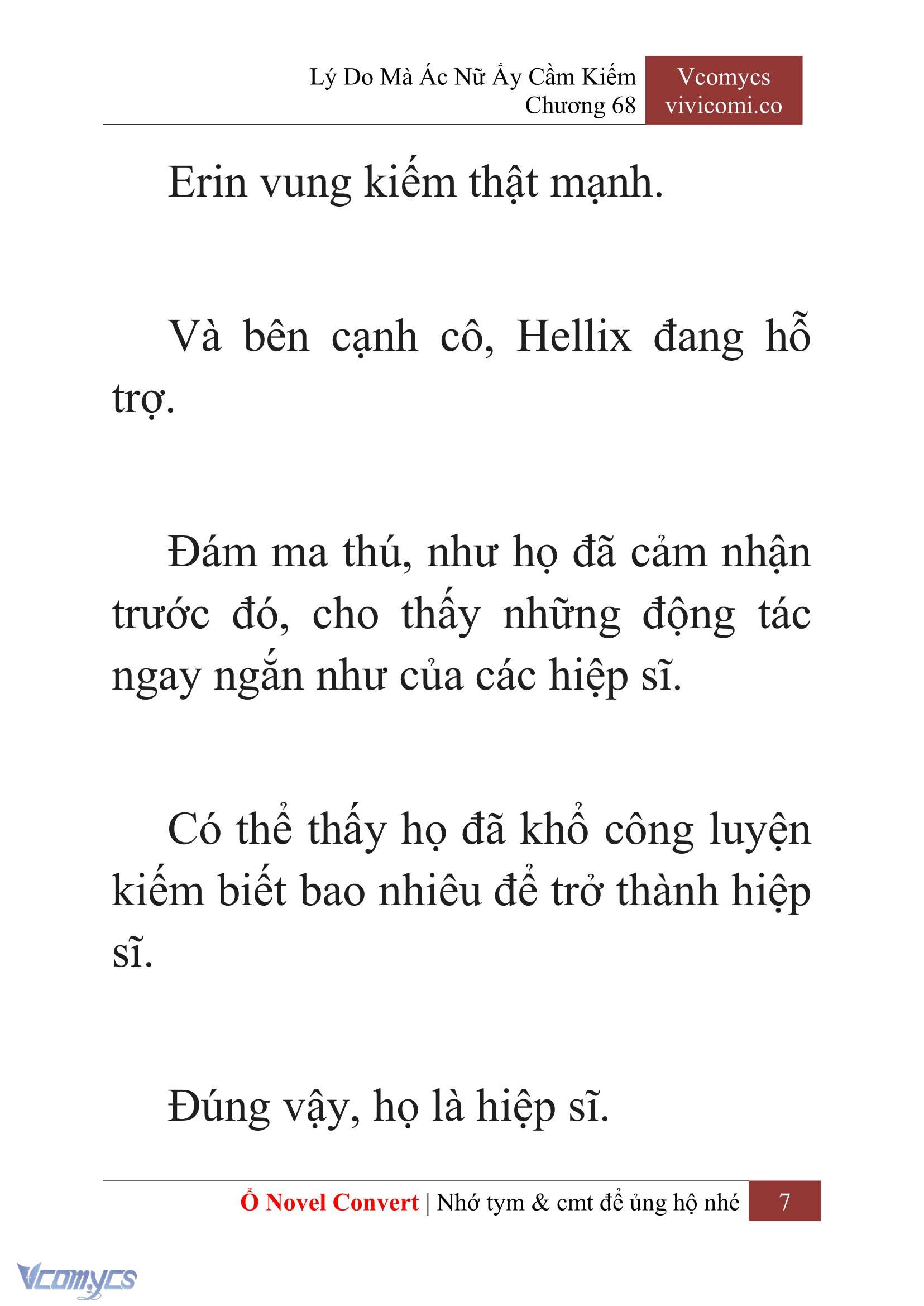 Lý Do Mà Ác Nữ Ấy Cầm Kiếm
Chương 68

Vcomycs
vivicomi.co

Erin vung kiếm thật mạnh.

Và bên cạnh cô, Hellix đang hỗ trợ.

Đám ma thú, như họ đã cảm nhận trước đó, cho thấy những động tác ngay ngắn như của các hiệp sĩ.

Có thể thấy họ đã khổ công luyện kiếm biết bao nhiêu để trở thành hiệp sĩ.

Đúng vậy, họ là hiệp sĩ.

Ổ Novel Convert | Nhớ tym & cmt để ủng hộ nhé 7

Vcomycs